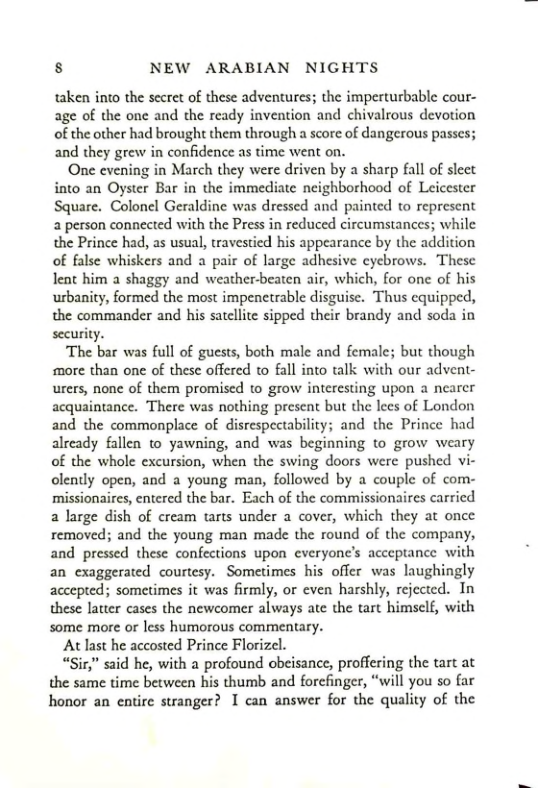 8 NEW ARABIAN NIGHTS

taken into the secret of these adventures; the imperturbable courage of the one and the ready invention and chivalrous devotion of the other had brought them through a score of dangerous passes; and they grew in confidence as time went on.

One evening in March they were driven by a sharp fall of sleet into an Oyster Bar in the immediate neighborhood of Leicester Square. Colonel Geraldine was dressed and painted to represent a person connected with the Press in reduced circumstances; while the Prince had, as usual, travestied his appearance by the addition of false whiskers and a pair of large adhesive eyebrows. These lent him a shaggy and weather-beaten air, which, for one of his urbanity, formed the most impenetrable disguise. Thus equipped, the commander and his satellite sipped their brandy and soda in security.

The bar was full of guests, both male and female; but though more than one of these offered to fall into talk with our adventurers, none of them promised to grow interesting upon a nearer acquaintance. There was nothing present but the lees of London and the commonplace of disrespectability; and the Prince had already fallen to yawning, and was beginning to grow weary of the whole excursion, when the swing doors were pushed violently open, and a young man, followed by a couple of commissionaires, entered the bar. Each of the commissionaires carried a large dish of cream tarts under a cover, which they at once removed; and the young man made the round of the company, and pressed these confections upon everyone's acceptance with an exaggerated courtesy. Sometimes his offer was laughingly accepted; sometimes it was firmly, or even harshly, rejected. In these latter cases the newcomer always ate the tart himself, with some more or less humorous commentary.

At last he accosted Prince Florizel.

"Sir," said he, with a profound obeisance, proffering the tart at the same time between his thumb and forefinger, "will you so far honor an entire stranger? I can answer for the quality of the